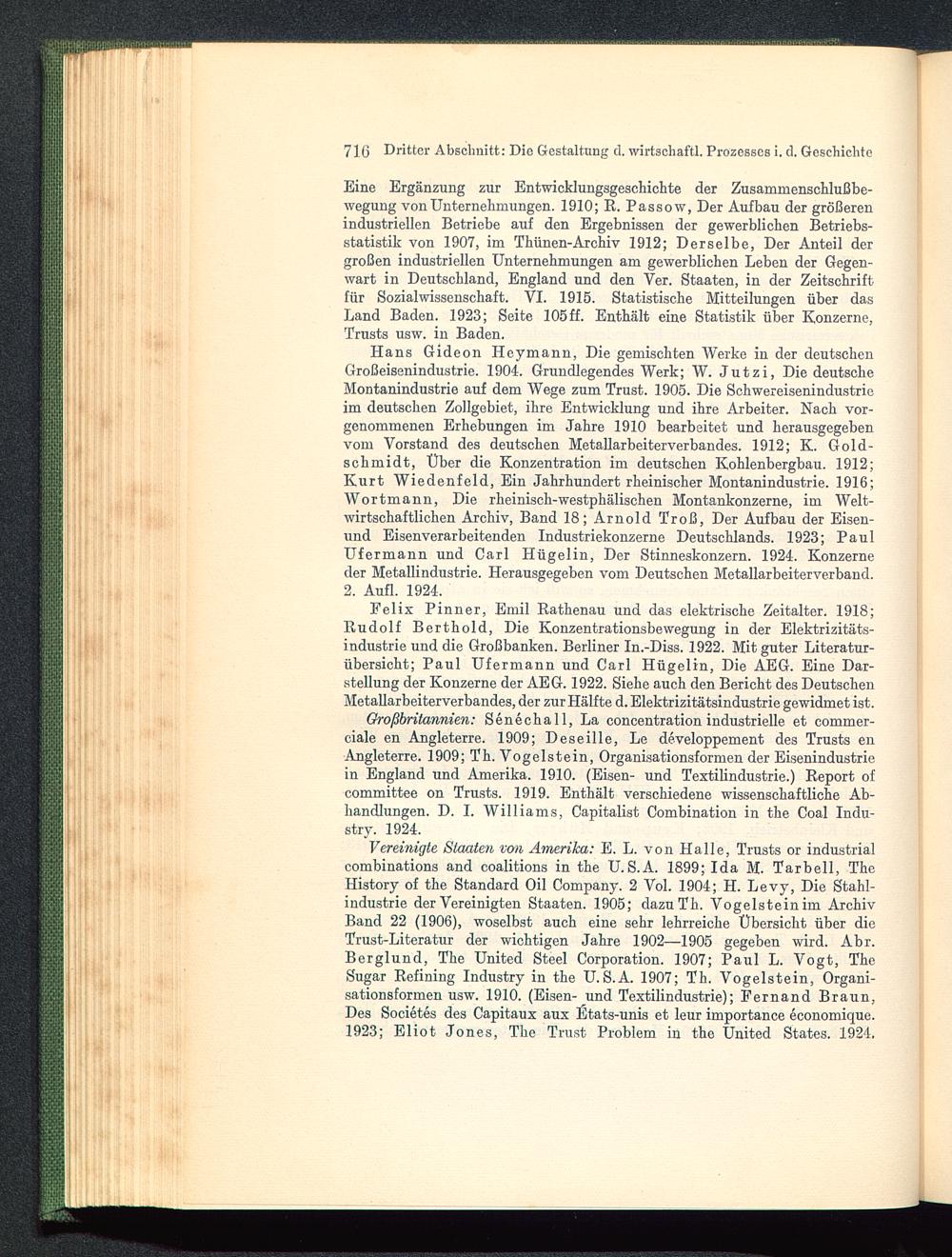 716 Dritter Abschnitt: Die Gestaltung d. wirtschaftl. Prozesses i. d. Geschichte

Eine Ergänzung zur Entwicklungsgeschichte der Zusammenschlußbewegung von Unternehmungen. 1910; R. Passow, Der Aufbau der größeren industriellen Betriebe auf den Ergebnissen der gewerblichen Betriebsstatistik von 1907, im Thünen-Archiv 1912; Derselbe, Der Anteil der großen industriellen Unternehmungen am gewerblichen Leben der Gegenwart in Deutschland, England und den Ver. Staaten, in der Zeitschrift für Sozialwissenschaft. VI. 1915. Statistische Mitteilungen über das Land Baden. 1923; Seite 105ff. Enthält eine Statistik über Konzerne, Trusts usw. in Baden.

Hans Gideon Heymann, Die gemischten Werke in der deutschen Großeisenindustrie. 1904. Grundlegendes Werk; W. Jutzi, Die deutsche Montanindustrie auf dem Wege zum Trust. 1905. Die Schwereisenindustrie im deutschen Zollgebiet, ihre Entwicklung und ihre Arbeiter. Nach vorgenommenen Erhebungen im Jahre 1910 bearbeitet und herausgegeben vom Vorstand des deutschen Metallarbeiterverbandes. 1912; K. Goldschmidt, Über die Konzentration im deutschen Kohlenbergbau. 1912; Kurt Wiedenfeld, Ein Jahrhundert rheinischer Montanindustrie. 1916; Wortmann, Die rheinisch-westphälischen Montankonzerne, im Weltwirtschaftlichen Archiv, Band 18; Arnold Troß, Der Aufbau der Eisen- und Eisenverarbeitenden Industriekonzerne Deutschlands. 1923; Paul Ufermann und Carl Hügelin, Der Stinneskonzern. 1924. Konzerne der Metallindustrie. Herausgegeben vom Deutschen Metallarbeiterverband. 2. Aufl. 1924.

Felix Pinner, Emil Rathenau und das elektrische Zeitalter. 1918; Rudolf Berthold, Die Konzentrationsbewegung in der Elektrizitätsindustrie und die Großbanken. Berliner In.-Diss. 1922. Mit guter Literaturübersicht; Paul Ufermann und Carl Hügelin, Die AEG. Eine Darstellung der Konzerne der AEG. 1922. Siehe auch den Bericht des Deutschen Metallarbeiterverbandes, der zur Hälfte d. Elektrizitätsindustrie gewidmet ist.

Großbritannien: Sénéchall, La concentration industrielle et commerciale en Angleterre. 1909; Deseille, Le développement des Trusts en Angleterre. 1909; Th. Vogelstein, Organisationsformen der Eisenindustrie in England und Amerika. 1910. (Eisen- und Textilindustrie.) Report of committee on Trusts. 1919. Enthält verschiedene wissenschaftliche Abhandlungen. D. I. Williams, Capitalist Combination in the Coal Industry. 1924.

Vereinigte Staaten von Amerika: E. L. von Halle, Trusts or industrial combinations and coalitions in the U.S.A. 1899; Ida M. Tarbell, The History of the Standard Oil Company. 2 Vol. 1904; H. Levy, Die Stahlindustrie der Vereinigten Staaten. 1905; dazu Th. Vogelstein im Archiv Band 22 (1906), woselbst auch eine sehr lehrreiche Übersicht über die Trust-Literatur der wichtigen Jahre 1902—1905 gegeben wird. Abr. Berglund, The United Steel Corporation. 1907; Paul L. Vogt, The Sugar Refining Industry in the U.S.A. 1907; Th. Vogelstein, Organisationsformen usw. 1910. (Eisen- und Textilindustrie); Fernand Braun, Des Sociétés des Capitaux aux États-unis et leur importance économique. 1923; Eliot Jones, The Trust Problem in the United States. 1924.